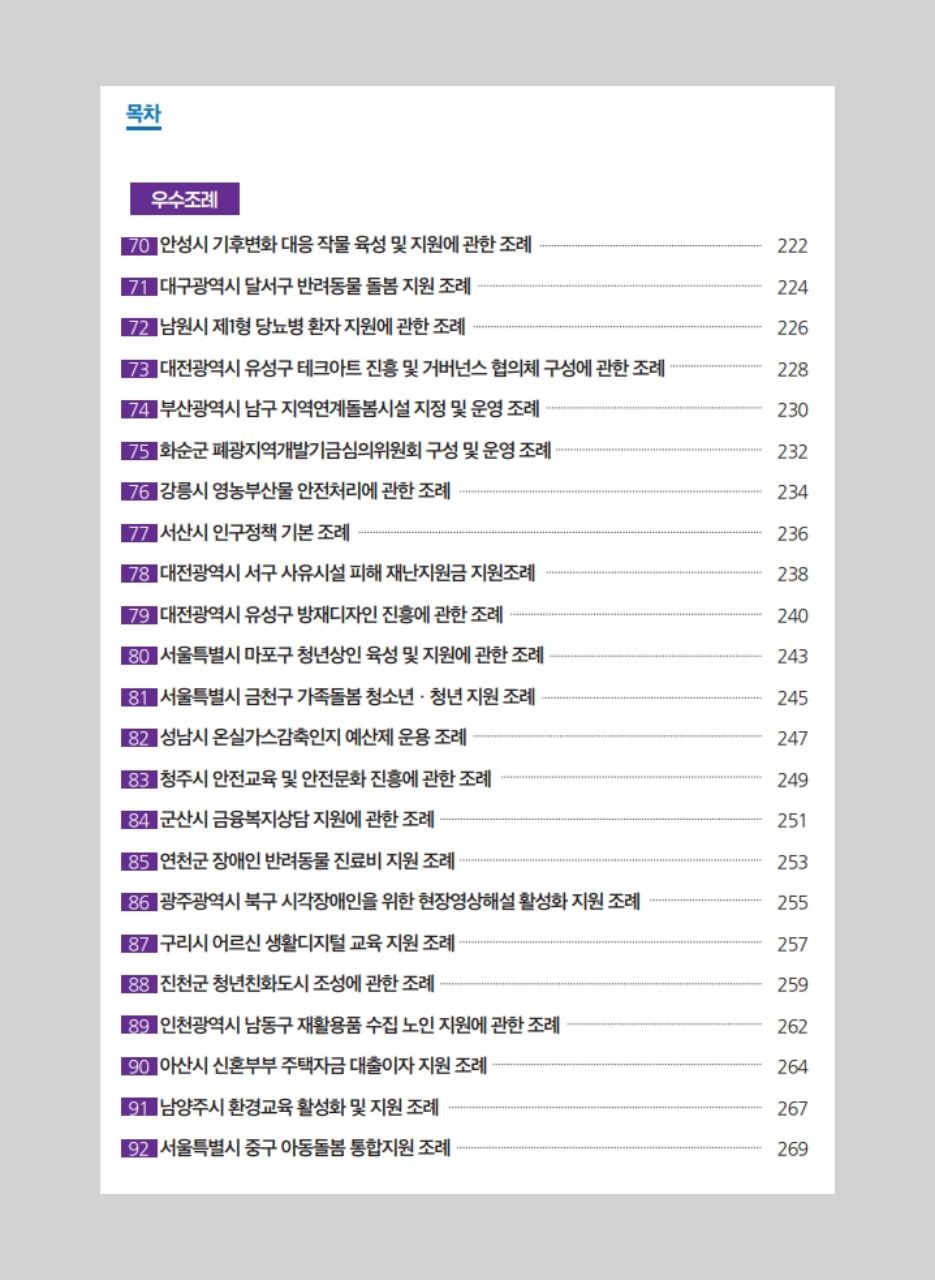 목차

우수조례

70 안성시 기후변화 대응 작물 육성 및 지원에 관한 조례 222

71 대구광역시 달서구 반려동물 돌봄 지원 조례 224

72 남원시 제1형 당뇨병 환자 지원에 관한 조례 226

73 대전광역시 유성구 테크아트 진흥 및 거버넌스 협의체 구성에 관한 조례 228

74 부산광역시 남구 지역연계돌봄시설 지정 및 운영 조례 230

75 화순군 폐광지역개발기금심의위원회 구성 및 운영 조례 232

76 강릉시 영농부산물 안전처리에 관한 조례 234

77 서산시 인구정책 기본 조례 236

78 대전광역시 서구 사유시설 피해 재난지원금 지원조례 238

79 대전광역시 유성구 방재디자인 진흥에 관한 조례 240

80 서울특별시 마포구 청년상인 육성 및 지원에 관한 조례 243

81 서울특별시 금천구 가족돌봄 청소년 · 청년 지원 조례 245

82 성남시 온실가스감축인지 예산제 운용 조례 247

83 청주시 안전교육 및 안전문화 진흥에 관한 조례 249

84 군산시 금융복지상담 지원에 관한 조례 251

85 연천군 장애인 반려동물 진료비 지원 조례 253

86 광주광역시 북구 시각장애인을 위한 현장영상해설 활성화 지원 조례 255

87 구리시 어르신 생활디지털 교육 지원 조례 257

88 진천군 청년친화도시 조성에 관한 조례 259

89 인천광역시 남동구 재활용품 수집 노인 지원에 관한 조례 262

90 아산시 신혼부부 주택자금 대출이자 지원 조례 264

91 남양주시 환경교육 활성화 및 지원 조례 267

92 서울특별시 중구 아동돌봄 통합지원 조례 269